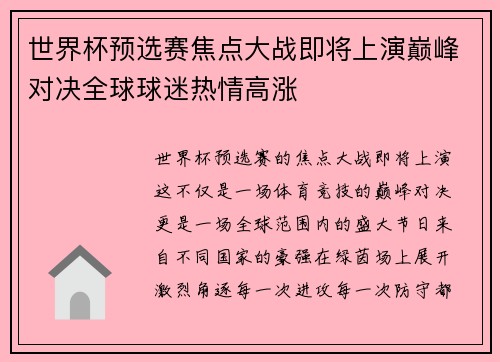 世界杯预选赛焦点大战即将上演巅峰对决全球球迷热情高涨

世界杯预选赛的焦点大战即将上演这不仅是一场体育竞技的巅峰对决更是一场全球范围内的盛大节日来自不同国家的豪强在绿茵场上展开激烈角逐每一次进攻每一次防守都